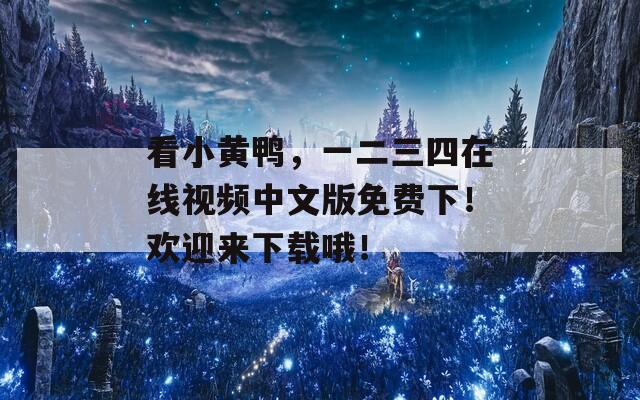 看小黄鸭，一二三四在线视频中文版免费下！欢迎来下载哦！